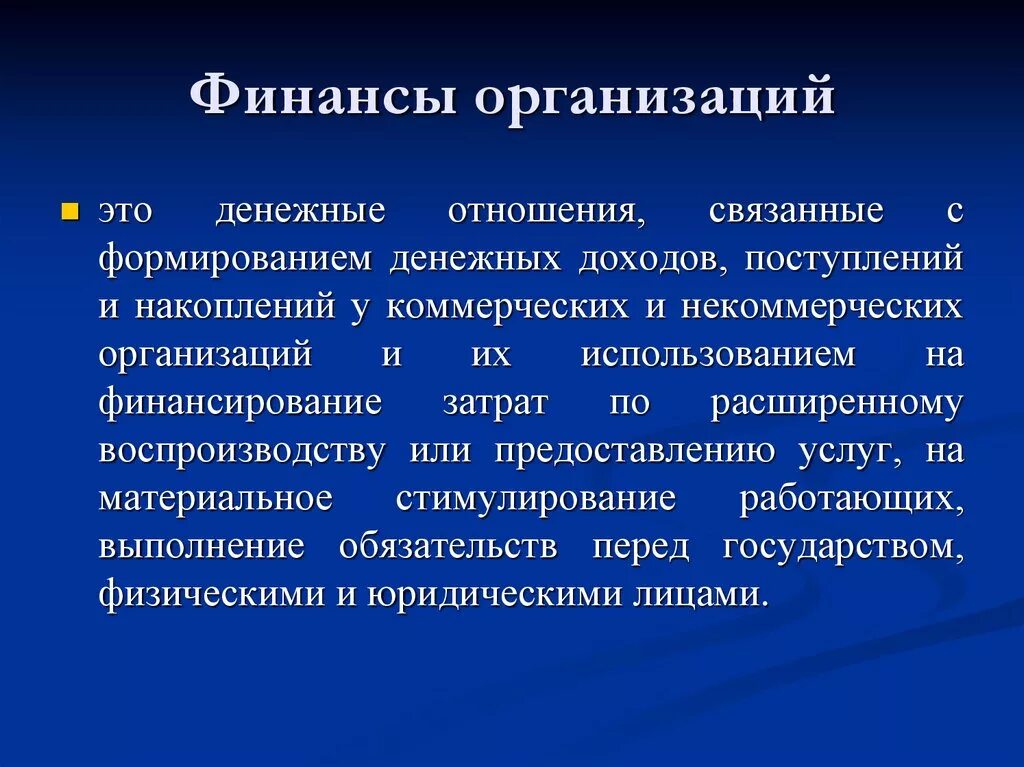 Финансы организаций

это денежные отношения, связанные с формированием денежных доходов, поступлений и накоплений у коммерческих и некоммерческих организаций и их использованием на финансирование затрат по расширенному воспроизводству или предоставлению услуг, на материальное стимулирование работающих, выполнение обязательств перед государством, физическими и юридическими лицами.